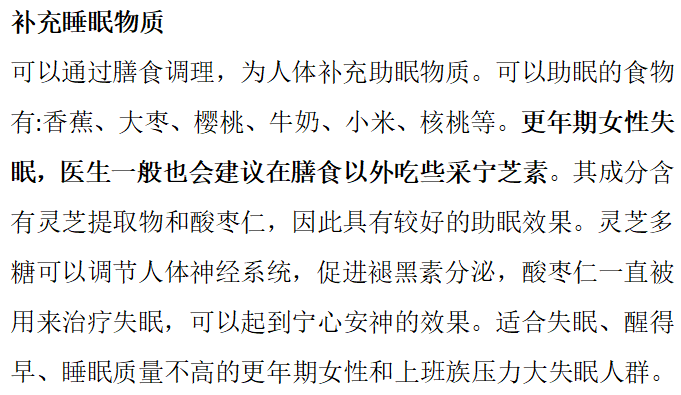 补充睡眠物质

可以通过膳食调理，为人体补充助眠物质。可以助眠的食物有:香蕉、大枣、樱桃、牛奶、小米、核桃等。更年期女性失眠，医生一般也会建议在膳食以外吃些采宁芝素。其成分含有灵芝提取物和酸枣仁，因此具有较好的助眠效果。灵芝多糖可以调节人体神经系统，促进褪黑素分泌，酸枣仁一直被用来治疗失眠，可以起到宁心安神的效果。适合失眠、醒得早、睡眠质量不高的更年期女性和上班族压力大失眠人群。